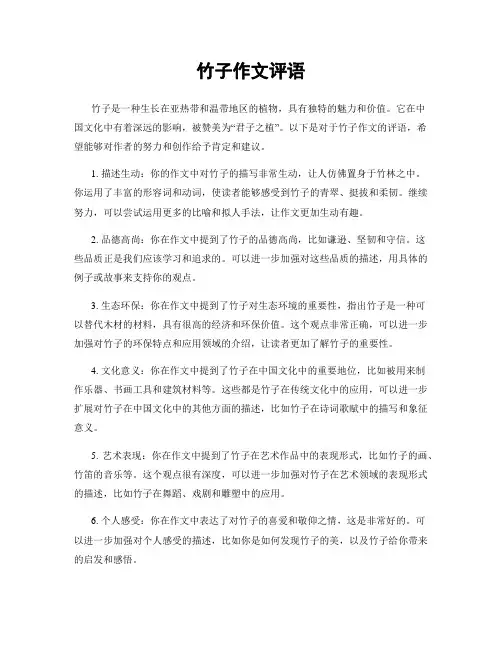 竹子作文评语

竹子是一种生长在亚热带和温带地区的植物，具有独特的魅力和价值。它在中国文化中有着深远的影响，被赞美为“君子之植”。以下是对于竹子作文的评语，希望能够对作者的努力和创作给予肯定和建议。

1. 描述生动：你的作文中对竹子的描写非常生动，让人仿佛置身于竹林之中。你运用了丰富的形容词和动词，使读者能够感受到竹子的青翠、挺拔和柔韧。继续努力，可以尝试运用更多的比喻和拟人手法，让作文更加生动有趣。

2. 品德高尚：你在作文中提到了竹子的品德高尚，比如谦逊、坚韧和守信。这些品质正是我们应该学习和追求的。可以进一步加强对这些品质的描述，用具体的例子或故事来支持你的观点。

3. 生态环保：你在作文中提到了竹子对生态环境的重要性，指出竹子是一种可以替代木材的材料，具有很高的经济和环保价值。这个观点非常正确，可以进一步加强对竹子的环保特点和应用领域的介绍，让读者更加了解竹子的重要性。

4. 文化意义：你在作文中提到了竹子在中国文化中的重要地位，比如被用来制作乐器、书画工具和建筑材料等。这些都是竹子在传统文化中的应用，可以进一步扩展对竹子在中国文化中的其他方面的描述，比如竹子在诗词歌赋中的描写和象征意义。

5. 艺术表现：你在作文中提到了竹子在艺术作品中的表现形式，比如竹子的画、竹笛的音乐等。这个观点很有深度，可以进一步加强对竹子在艺术领域的表现形式的描述，比如竹子在舞蹈、戏剧和雕塑中的应用。

6. 个人感受：你在作文中表达了对竹子的喜爱和敬仰之情，这是非常好的。可以进一步加强对个人感受的描述，比如你是如何发现竹子的美，以及竹子给你带来的启发和感悟。